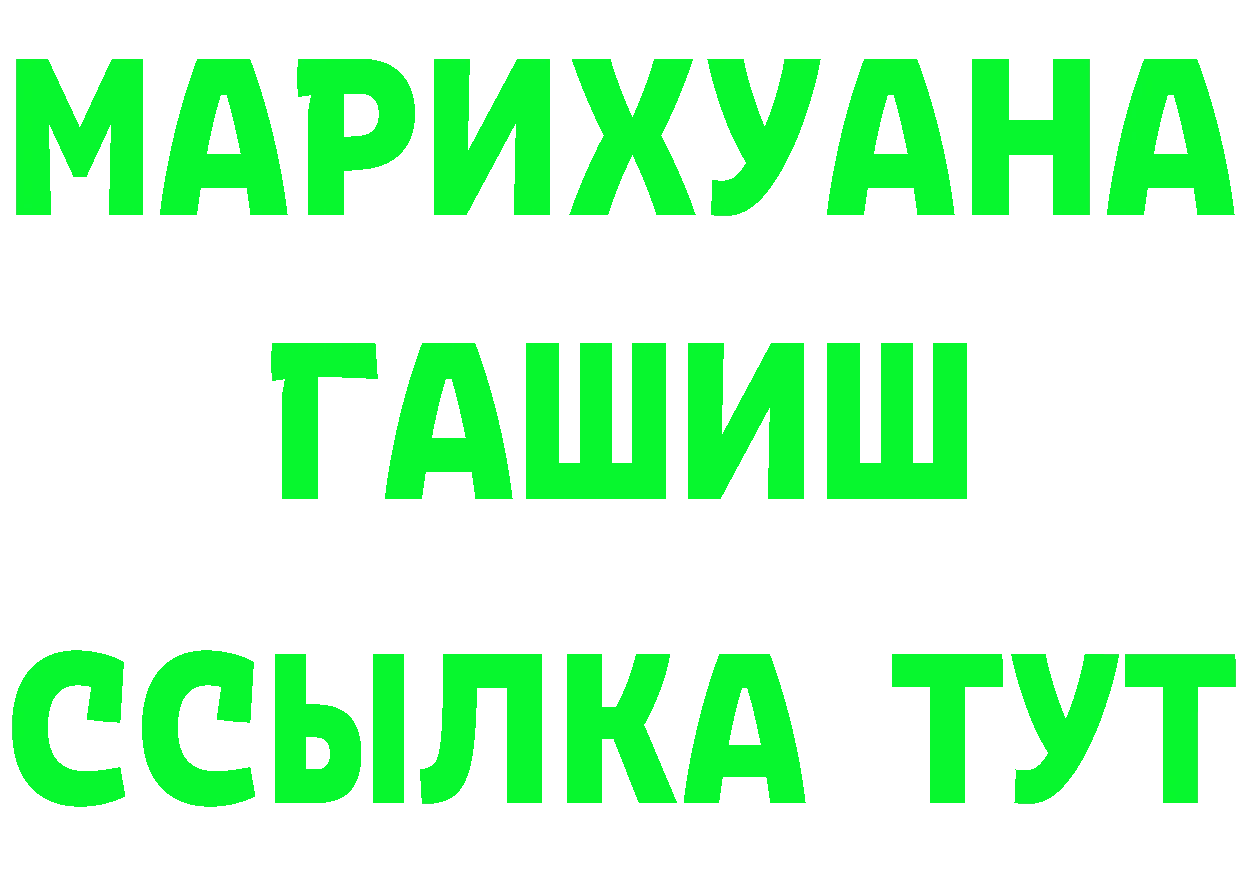 МАРИХУАНА
ГАШИШ
ССЫЛКА ТУТ